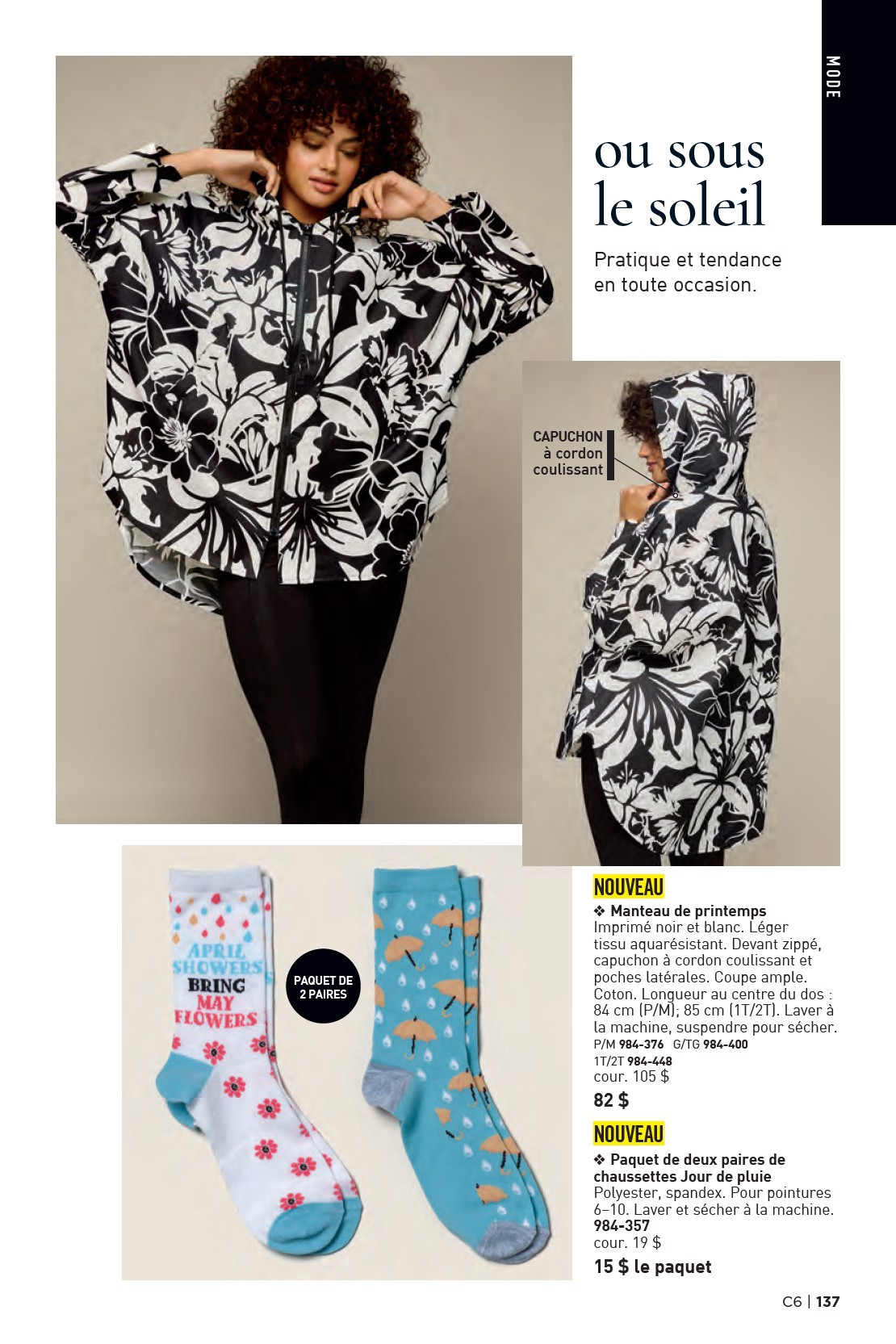 MODE

ou sous le soleil

Pratique et tendance en toute occasion.

CAPUCHON à cordon coulissant

APRIL SHOWERS BRING MAY FLOWERS

PAQUET DE 2 PAIRES

NOUVEAU

❖ Manteau de printemps
Imprimé noir et blanc. Léger tissu aquarésistant. Devant zippé, capuchon à cordon coulissant et poches latérales. Coupe ample. Coton. Longueur au centre du dos : 84 cm (P/M); 85 cm (1T/2T). Laver à la machine, suspendre pour sécher.
P/M 984-376 G/TG 984-400
1T/2T 984-448
cour. 105 $
82 $

NOUVEAU

❖ Paquet de deux paires de chaussettes Jour de pluie
Polyester, spandex. Pour pointures 6–10. Laver et sécher à la machine.
984-357
cour. 19 $
15 $ le paquet

C6 | 137